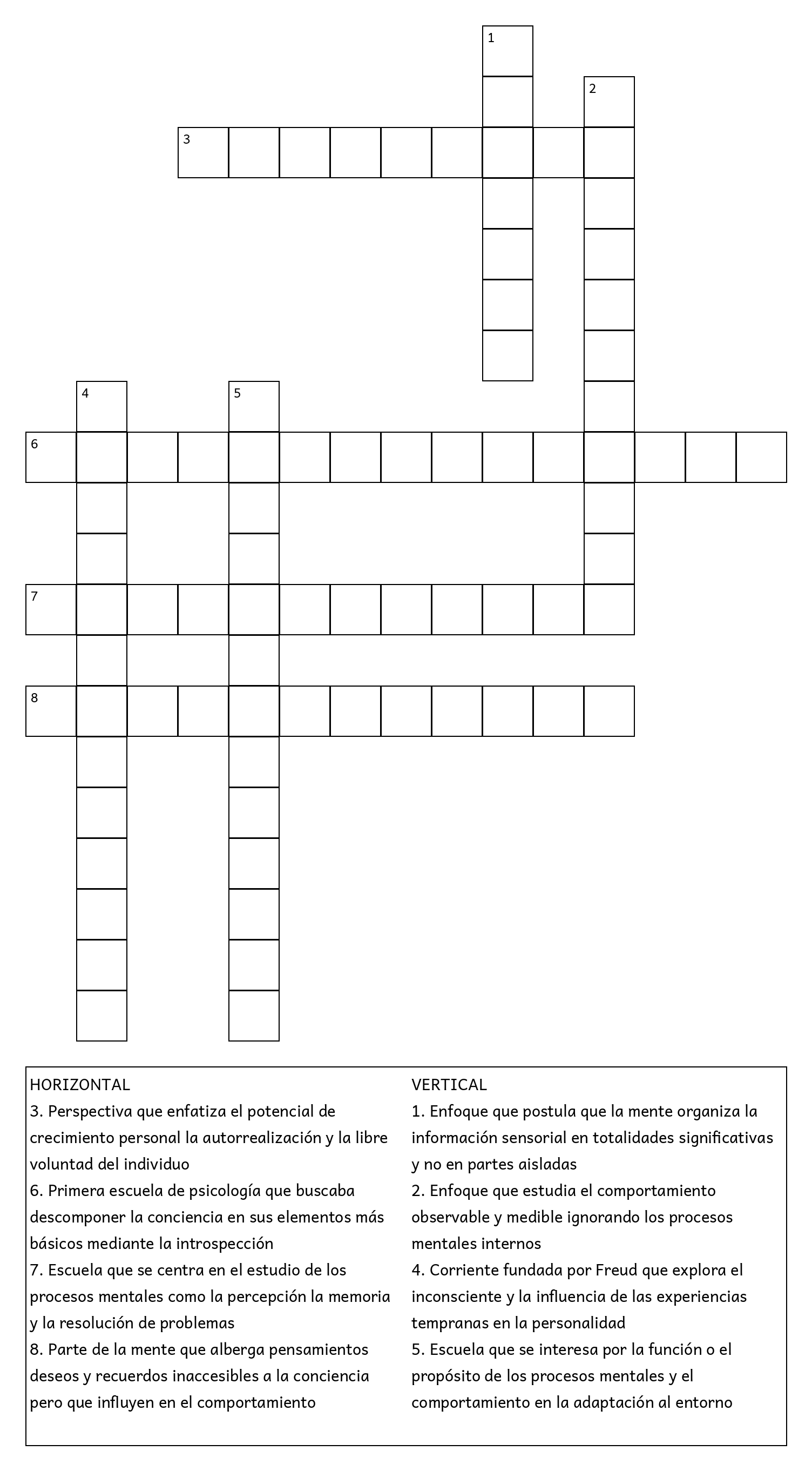 1
2
3
4
5
6
7
8

HORIZONTAL
3. Perspectiva que enfatiza el potencial de crecimiento personal la autorrealización y la libre voluntad del individuo
6. Primera escuela de psicología que buscaba descomponer la conciencia en sus elementos más básicos mediante la introspección
7. Escuela que se centra en el estudio de los procesos mentales como la percepción la memoria y la resolución de problemas
8. Parte de la mente que alberga pensamientos deseos y recuerdos inaccesibles a la conciencia pero que influyen en el comportamiento

VERTICAL
1. Enfoque que postula que la mente organiza la información sensorial en totalidades significativas y no en partes aisladas
2. Enfoque que estudia el comportamiento observable y medible ignorando los procesos mentales internos
4. Corriente fundada por Freud que explora el inconsciente y la influencia de las experiencias tempranas en la personalidad
5. Escuela que se interesa por la función o el propósito de los procesos mentales y el comportamiento en la adaptación al entorno